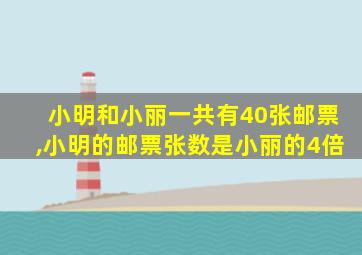 小明和小丽一共有40张邮票,小明的邮票张数是小丽的4倍